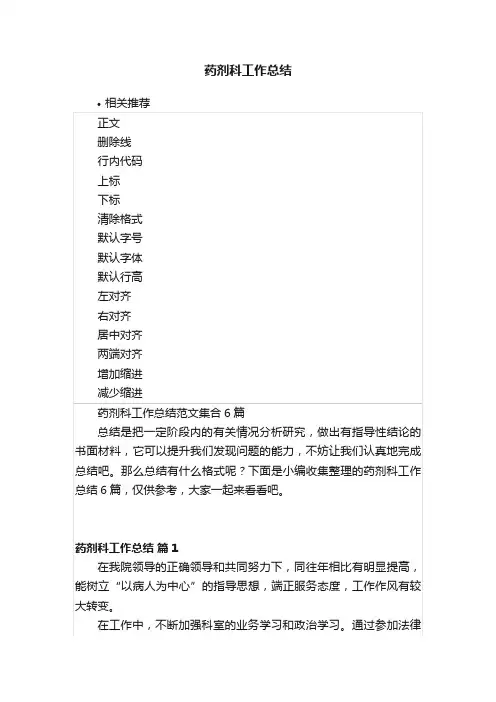 药剂科工作总结

• 相关推荐

正文
删除线
行内代码
上标
下标
清除格式
默认字号
默认字体
默认行高
左对齐
右对齐
居中对齐
两端对齐
增加缩进
减少缩进

药剂科工作总结范文集合 6 篇

总结是把一定阶段内的有关情况分析研究，做出有指导性结论的书面材料，它可以提升我们发现问题的能力，不妨让我们认真地完成总结吧。那么总结有什么格式呢？下面是小编收集整理的药剂科工作总结 6 篇，仅供参考，大家一起来看看吧。

药剂科工作总结 篇 1

在我院领导的正确领导和共同努力下，同往年相比有明显提高，能树立“以病人为中心”的指导思想，端正服务态度，工作作风有较大转变。

在工作中，不断加强科室的业务学习和政治学习。通过参加法律